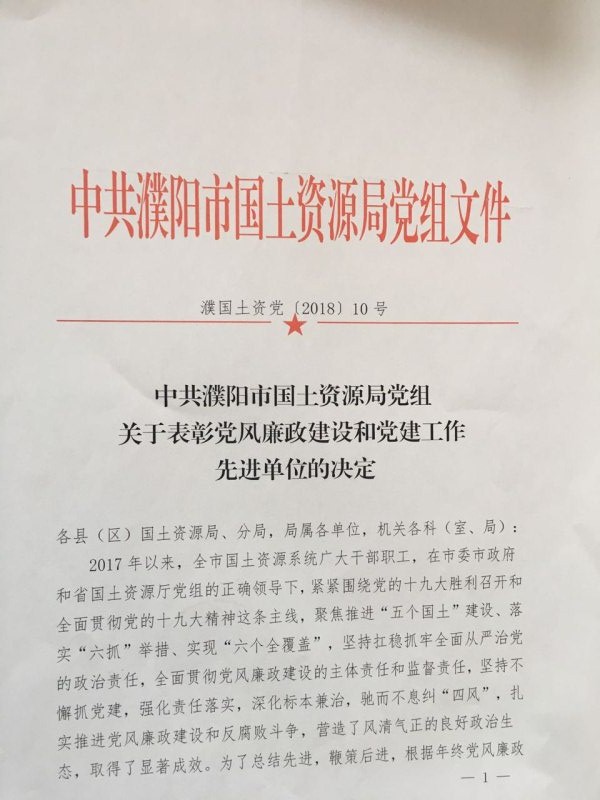 中共濮阳市国土资源局党组文件

濮国土资党〔2018〕10号

中共濮阳市国土资源局党组
关于表彰党风廉政建设和党建工作
先进单位的决定

各县（区）国土资源局、分局，局属各单位，机关各科（室、局）：

2017年以来，全市国土资源系统广大干部职工，在市委市政府和省国土资源厅党组的正确领导下，紧紧围绕党的十九大胜利召开和全面贯彻党的十九大精神这条主线，聚焦推进“五个国土”建设、落实“六抓”举措、实现“六个全覆盖”，坚持扛稳抓牢全面从严治党的政治责任，全面贯彻党风廉政建设的主体责任和监督责任，坚持不懈抓党建，强化责任落实，深化标本兼治，驰而不息纠“四风”，扎实推进党风廉政建设和反腐败斗争，营造了风清气正的良好政治生态，取得了显著成效。为了总结先进，鞭策后进，根据年终党风廉政

—1—